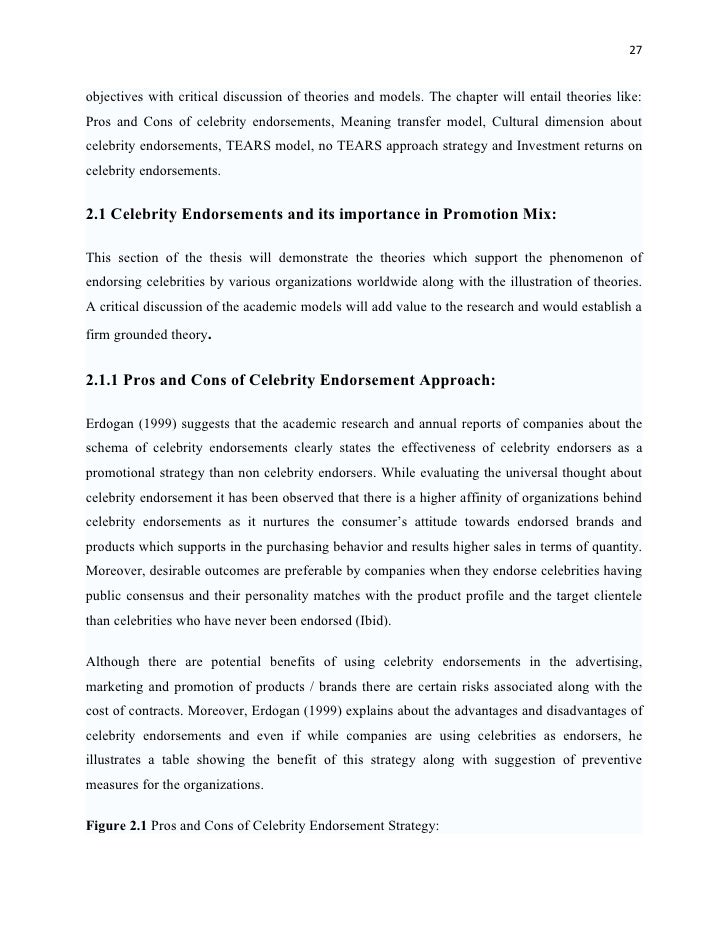 27

objectives with critical discussion of theories and models. The chapter will entail theories like: Pros and Cons of celebrity endorsements, Meaning transfer model, Cultural dimension about celebrity endorsements, TEARS model, no TEARS approach strategy and Investment returns on celebrity endorsements.

2.1 Celebrity Endorsements and its importance in Promotion Mix:

This section of the thesis will demonstrate the theories which support the phenomenon of endorsing celebrities by various organizations worldwide along with the illustration of theories. A critical discussion of the academic models will add value to the research and would establish a firm grounded theory.

2.1.1 Pros and Cons of Celebrity Endorsement Approach:

Erdogan (1999) suggests that the academic research and annual reports of companies about the schema of celebrity endorsements clearly states the effectiveness of celebrity endorsers as a promotional strategy than non celebrity endorsers. While evaluating the universal thought about celebrity endorsement it has been observed that there is a higher affinity of organizations behind celebrity endorsements as it nurtures the consumer's attitude towards endorsed brands and products which supports in the purchasing behavior and results higher sales in terms of quantity. Moreover, desirable outcomes are preferable by companies when they endorse celebrities having public consensus and their personality matches with the product profile and the target clientele than celebrities who have never been endorsed (Ibid).

Although there are potential benefits of using celebrity endorsements in the advertising, marketing and promotion of products / brands there are certain risks associated along with the cost of contracts. Moreover, Erdogan (1999) explains about the advantages and disadvantages of celebrity endorsements and even if while companies are using celebrities as endorsers, he illustrates a table showing the benefit of this strategy along with suggestion of preventive measures for the organizations.

Figure 2.1 Pros and Cons of Celebrity Endorsement Strategy: